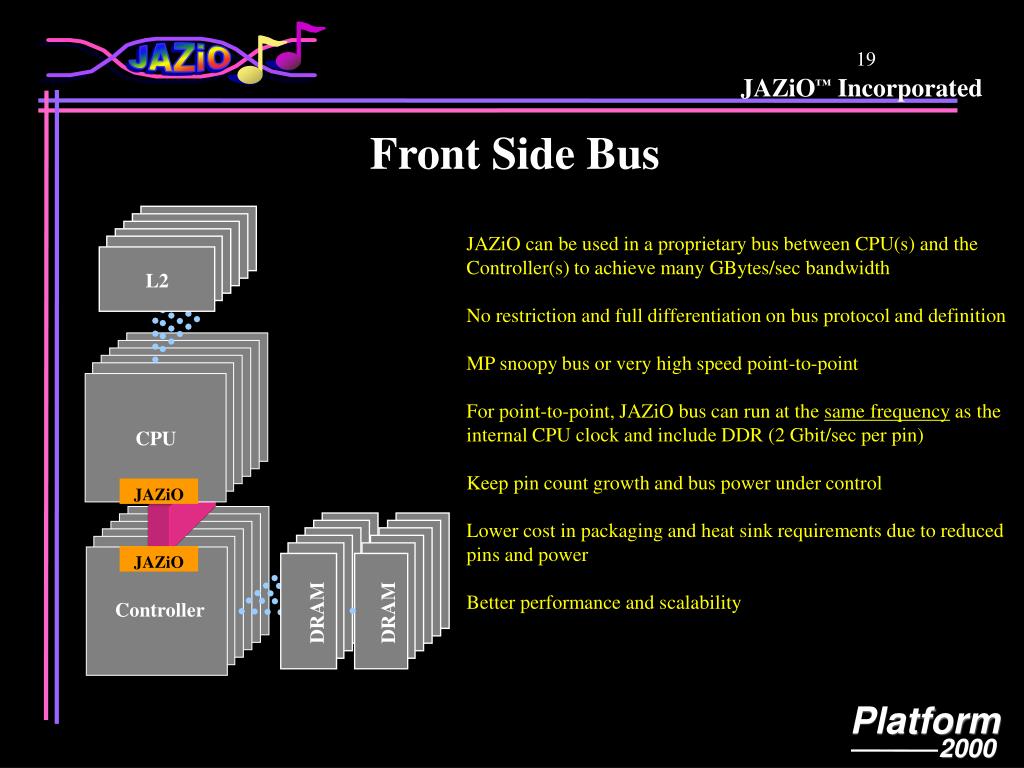 JAZiO

19

JAZiO™ Incorporated

Front Side Bus

L2

CPU

JAZiO

JAZiO

Controller

DRAM

DRAM

JAZiO can be used in a proprietary bus between CPU(s) and the Controller(s) to achieve many GBytes/sec bandwidth

No restriction and full differentiation on bus protocol and definition

MP snoopy bus or very high speed point-to-point

For point-to-point, JAZiO bus can run at the same frequency as the internal CPU clock and include DDR (2 Gbit/sec per pin)

Keep pin count growth and bus power under control

Lower cost in packaging and heat sink requirements due to reduced pins and power

Better performance and scalability

Platform 2000